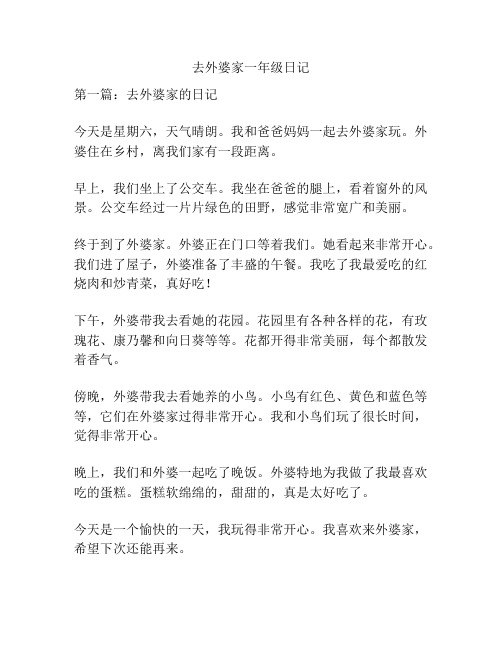 去外婆家一年级日记

第一篇：去外婆家的日记

今天是星期六，天气晴朗。我和爸爸妈妈一起去外婆家玩。外婆住在乡村，离我们家有一段距离。

早上，我们坐上了公交车。我坐在爸爸的腿上，看着窗外的风景。公交车经过一片片绿色的田野，感觉非常宽广和美丽。

终于到了外婆家。外婆正在门口等着我们。她看起来非常开心。我们进了屋子，外婆准备了丰盛的午餐。我吃了我最爱吃的红烧肉和炒青菜，真好吃！

下午，外婆带我去看她的花园。花园里有各种各样的花，有玫瑰花、康乃馨和向日葵等等。花都开得非常美丽，每个都散发着香气。

傍晚，外婆带我去看她养的小鸟。小鸟有红色、黄色和蓝色等等，它们在外婆家过得非常开心。我和小鸟们玩了很长时间，觉得非常开心。

晚上，我们和外婆一起吃了晚饭。外婆特地为我做了我最喜欢吃的蛋糕。蛋糕软绵绵的，甜甜的，真是太好吃了。

今天是一个愉快的一天，我玩得非常开心。我喜欢来外婆家，希望下次还能再来。